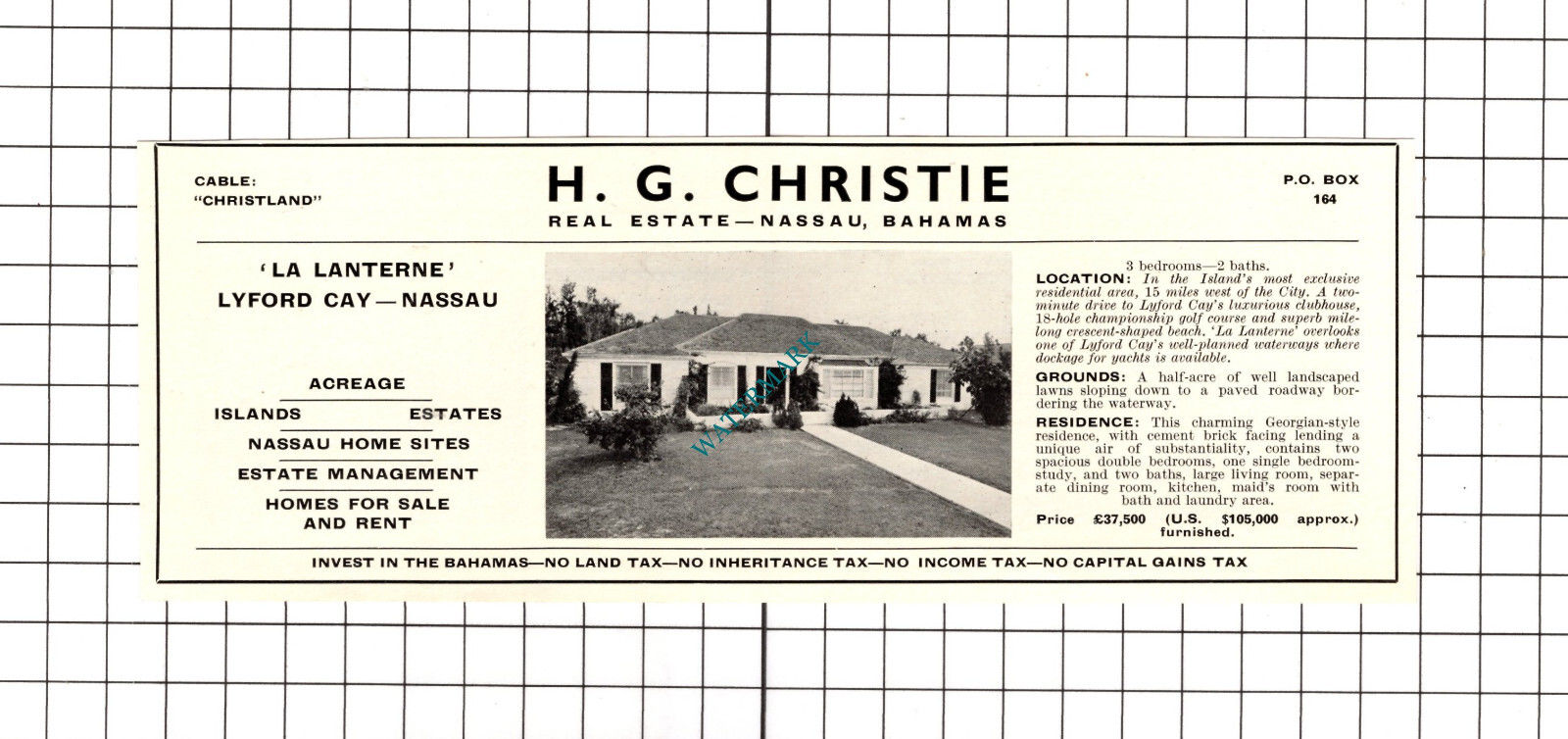 CABLE:
"CHRISTLAND"

H. G. CHRISTIE
REAL ESTATE—NASSAU, BAHAMAS

P.O. BOX
164

'LA LANTERNE'
LYFORD CAY—NASSAU

ACREAGE
ISLANDS ESTATES
NASSAU HOME SITES
ESTATE MANAGEMENT
HOMES FOR SALE AND RENT

WATERMARK

3 bedrooms—2 baths.
LOCATION: In the Island's most exclusive residential area, 15 miles west of the City. A two-minute drive to Lyford Cay's luxurious clubhouse, 18-hole championship golf course and superb mile-long crescent-shaped beach. 'La Lanterne' overlooks one of Lyford Cay's well-planned waterways where dockage for yachts is available.
GROUNDS: A half-acre of well landscaped lawns sloping down to a paved roadway bordering the waterway.
RESIDENCE: This charming Georgian-style residence, with cement brick facing lending a unique air of substantiality, contains two spacious double bedrooms, one single bedroom-study, and two baths, large living room, separate dining room, kitchen, maid's room with bath and laundry area.
Price £37,500 (U.S. $105,000 approx.) furnished.

INVEST IN THE BAHAMAS—NO LAND TAX—NO INHERITANCE TAX—NO INCOME TAX—NO CAPITAL GAINS TAX